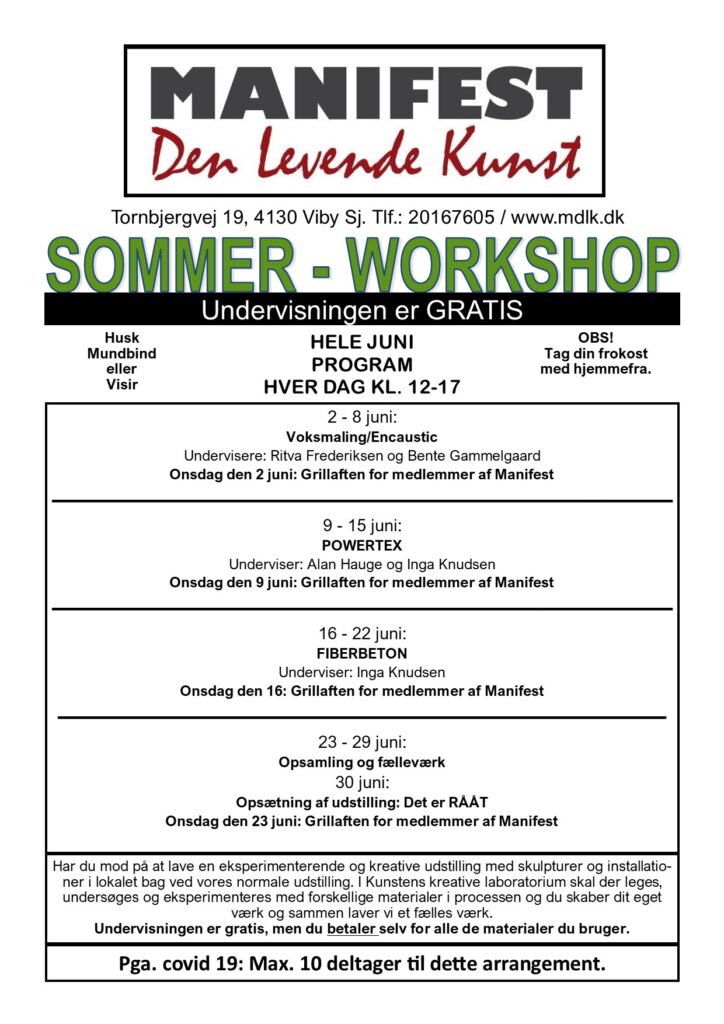 MANIFEST
Den Levende Kunst

Tornbjergvej 19, 4130 Viby Sj. Tlf.: 20167605 / www.mdlk.dk

SOMMER - WORKSHOP

Undervisningen er GRATIS

Husk Mundbind eller Visir

HELE JUNI PROGRAM HVER DAG KL. 12-17

OBS! Tag din frokost med hjemmefra.

2 - 8 juni:
Voksmaling/Encaustic
Undervisere: Ritva Frederiksen og Bente Gammelgaard
Onsdag den 2 juni: Grillaften for medlemmer af Manifest

9 - 15 juni:
POWERTEX
Underviser: Alan Hauge og Inga Knudsen
Onsdag den 9 juni: Grillaften for medlemmer af Manifest

16 - 22 juni:
FIBERBETON
Underviser: Inga Knudsen
Onsdag den 16: Grillaften for medlemmer af Manifest

23 - 29 juni:
Opsamling og fælleværk
30 juni:
Opsætning af udstilling: Det er RÅÅT
Onsdag den 23 juni: Grillaften for medlemmer af Manifest

Har du mod på at lave en eksperimenterende og kreative udstilling med skulpturer og installationer i lokalet bag ved vores normale udstilling. I Kunstens kreative laboratorium skal der leges, undersøges og eksperimenteres med forskellige materialer i processen og du skaber dit eget værk og sammen laver vi et fælles værk.
Undervisningen er gratis, men du betaler selv for alle de materialer du bruger.

Pga. covid 19: Max. 10 deltager til dette arrangement.